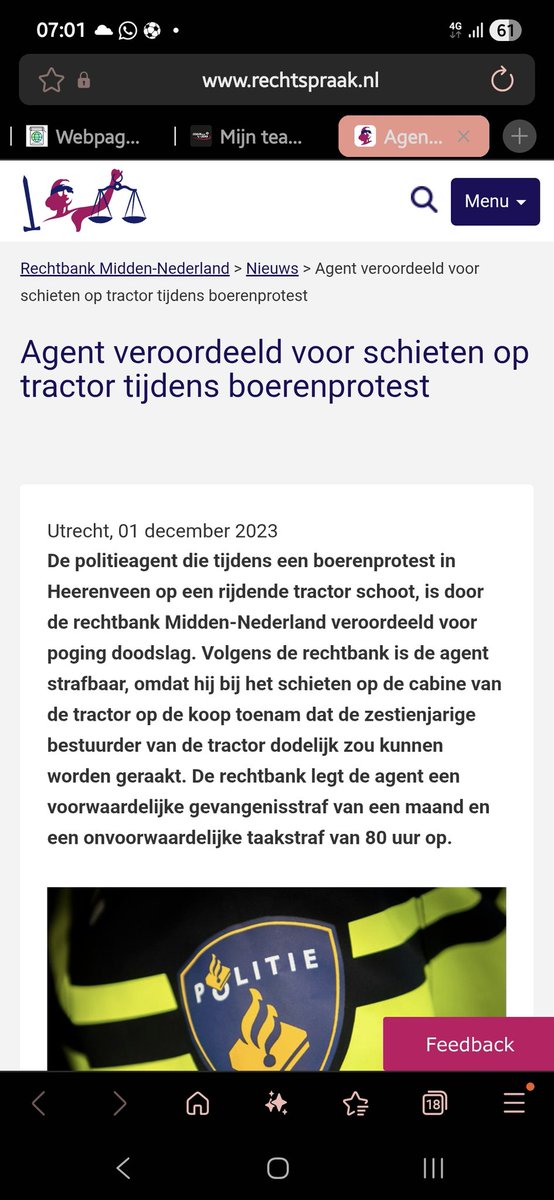 07:01
4G 61

www.rechtspraak.nl

Webpag... Mijn tea... Agen...

Menu

Rechtbank Midden-Nederland > Nieuws > Agent veroordeeld voor schieten op tractor tijdens boerenprotest

Agent veroordeeld voor schieten op tractor tijdens boerenprotest

Utrecht, 01 december 2023
De politieagent die tijdens een boerenprotest in Heerenveen op een rijdende tractor schoot, is door de rechtbank Midden-Nederland veroordeeld voor poging doodslag. Volgens de rechtbank is de agent strafbaar, omdat hij bij het schieten op de cabine van de tractor op de koop toenam dat de zestienjarige bestuurder van de tractor dodelijk zou kunnen worden geraakt. De rechtbank legt de agent een voorwaardelijke gevangenisstraf van een maand en een onvoorwaardelijke taakstraf van 80 uur op.

POLITIE

Feedback

18